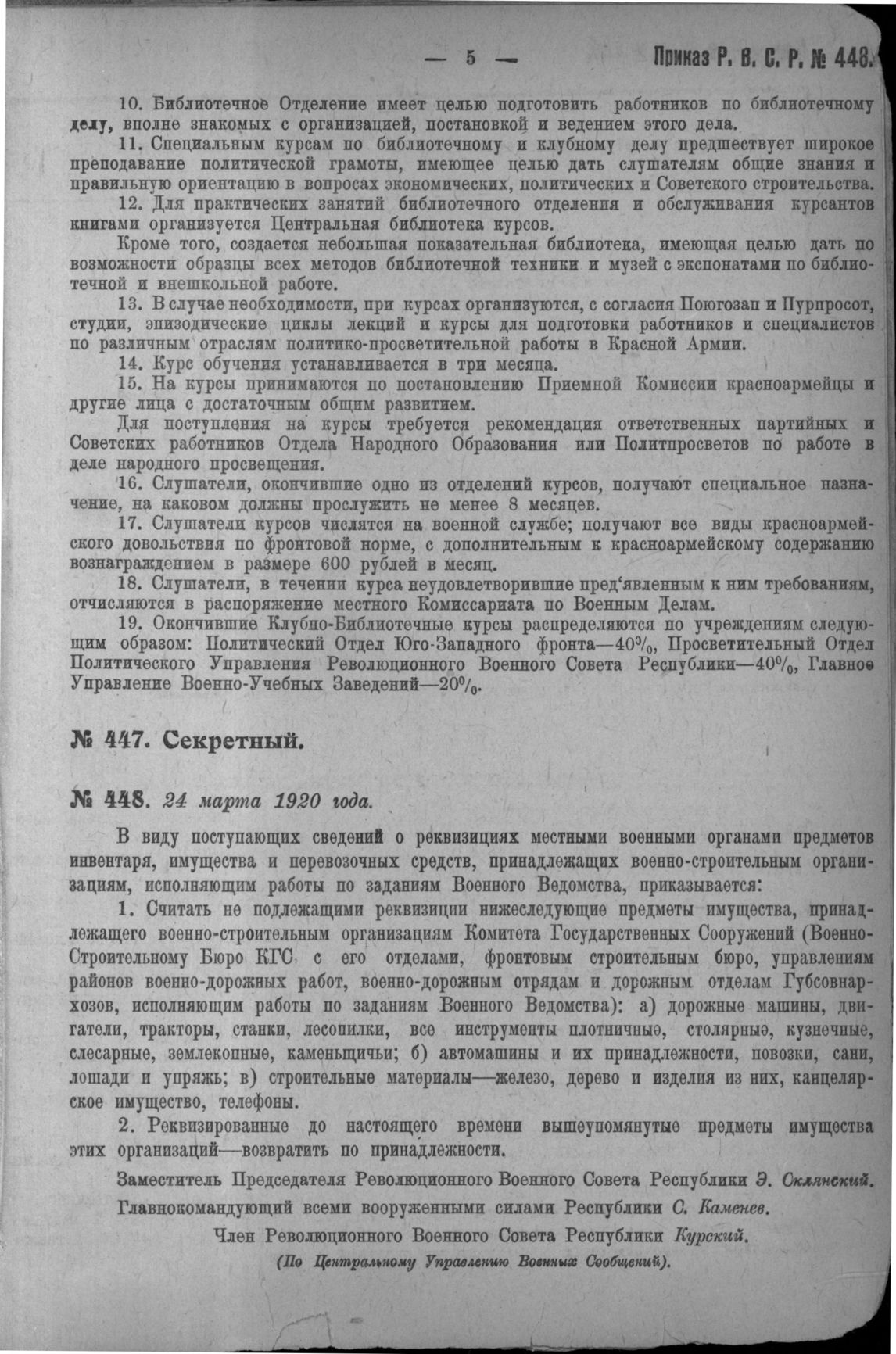 — 5 — Приказ Р. В. С. Р. № 448.

10. Библиотечное Отделение имеет целью подготовить работников по библиотечному делу, вполне знакомых с организацией, постановкой и ведением этого дела.

11. Специальным курсам по библиотечному и клубному делу предшествует широкое преподавание политической грамоты, имеющее целью дать слушателям общие знания и правильную ориентацию в вопросах экономических, политических и Советского строительства.

12. Для практических занятий библиотечного отделения и обслуживания курсантов книгами организуется Центральная библиотека курсов.

Кроме того, создается небольшая показательная библиотека, имеющая целью дать по возможности образцы всех методов библиотечной техники и музей с экспонатами по библиотечной и внешкольной работе.

13. В случае необходимости, при курсах организуются, с согласия Поюгозап и Пурпросот, студии, эпизодические циклы лекций и курсы для подготовки работников и специалистов по различным отраслям политико-просветительной работы в Красной Армии.

14. Курс обучения устанавливается в три месяца.

15. На курсы принимаются по постановлению Приемной Комиссии красноармейцы и другие лица с достаточным общим развитием.

Для поступления на курсы требуется рекомендация ответственных партийных и Советских работников Отдела Народного Образования или Политпросветов по работе в деле народного просвещения.

16. Слушатели, окончившие одно из отделений курсов, получают специальное назначение, на каковом должны прослужить не менее 8 месяцев.

17. Слушатели курсов числятся на военной службе; получают все виды красноармейского довольствия по фронтовой норме, с дополнительным к красноармейскому содержанию вознаграждением в размере 600 рублей в месяц.

18. Слушатели, в течении курса неудовлетворившие пред‘явленным к ним требованиям, отчисляются в распоряжение местного Комиссариата по Военным Делам.

19. Окончившие Клубно-Библиотечные курсы распределяются по учреждениям следующим образом: Политический Отдел Юго-Западного фронта—40%, Просветительный Отдел Политического Управления Революционного Военного Совета Республики—40%, Главное Управление Военно-Учебных Заведений—20%.

№ 447. Секретный.

№ 448. 24 марта 1920 года.

В виду поступающих сведений о реквизициях местными военными органами предметов инвентаря, имущества и перевозочных средств, принадлежащих военно-строительным организациям, исполняющим работы по заданиям Военного Ведомства, приказывается:

1. Считать не подлежащими реквизиции нижеследующие предметы имущества, принадлежащего военно-строительным организациям Комитета Государственных Сооружений (Военно-Строительному Бюро КГС с его отделами, фронтовым строительным бюро, управлениям районов военно-дорожных работ, военно-дорожным отрядам и дорожным отделам Губсовнархозов, исполняющим работы по заданиям Военного Ведомства): а) дорожные машины, двигатели, тракторы, станки, лесопилки, все инструменты плотничные, столярные, кузнечные, слесарные, землекопные, каменьщичьи; б) автомашины и их принадлежности, повозки, сани, лошади и упряжь; в) строительные материалы—железо, дерево и изделия из них, канцелярское имущество, телефоны.

2. Реквизированные до настоящего времени вышеупомянутые предметы имущества этих организаций—возвратить по принадлежности.

Заместитель Председателя Революционного Военного Совета Республики Э. Склянский.

Главнокомандующий всеми вооруженными силами Республики С. Каменев.

Член Революционного Военного Совета Республики Курский.

(По Центральному Управлению Военных Сообщений).